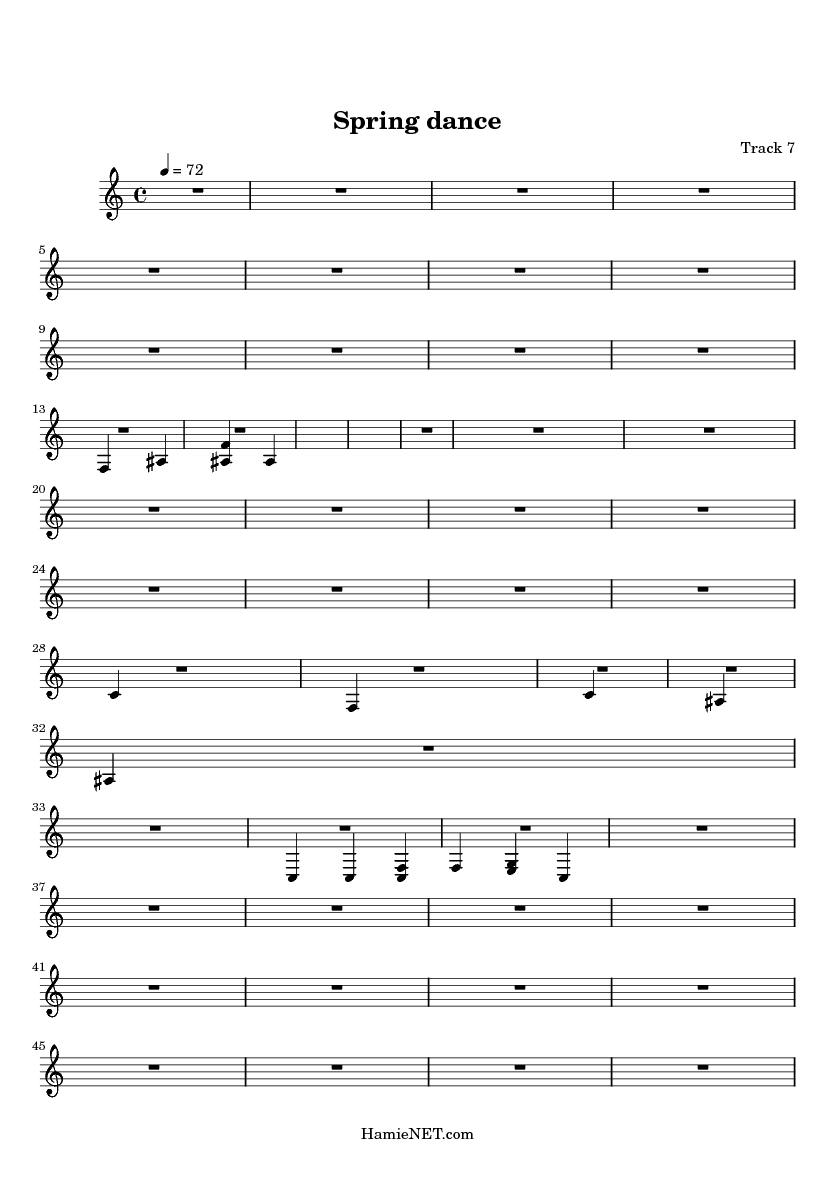 Spring dance

Track 7

♩ = 72

5

9

13

20

24

28

32

33

37

41

45

HamieNET.com